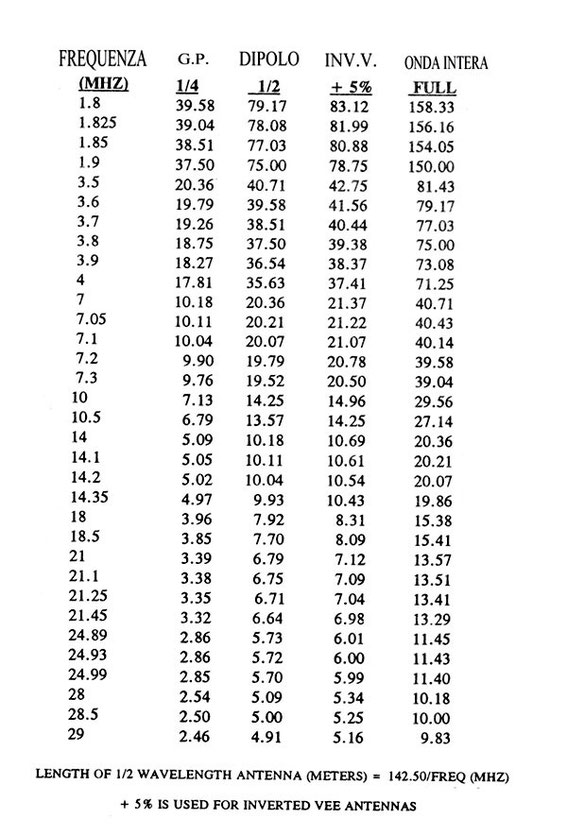 | FREQUENZA (MHZ) | G.P. 1/4 | DIPOLO 1/2 | INV.V. + 5% | ONDA INTERA FULL |
|---|---|---|---|---|
| 1.8 | 39.58 | 79.17 | 83.12 | 158.33 |
| 1.825 | 39.04 | 78.08 | 81.99 | 156.16 |
| 1.85 | 38.51 | 77.03 | 80.88 | 154.05 |
| 1.9 | 37.50 | 75.00 | 78.75 | 150.00 |
| 3.5 | 20.36 | 40.71 | 42.75 | 81.43 |
| 3.6 | 19.79 | 39.58 | 41.56 | 79.17 |
| 3.7 | 19.26 | 38.51 | 40.44 | 77.03 |
| 3.8 | 18.75 | 37.50 | 39.38 | 75.00 |
| 3.9 | 18.27 | 36.54 | 38.37 | 73.08 |
| 4 | 17.81 | 35.63 | 37.41 | 71.25 |
| 7 | 10.18 | 20.36 | 21.37 | 40.71 |
| 7.05 | 10.11 | 20.21 | 21.22 | 40.43 |
| 7.1 | 10.04 | 20.07 | 21.07 | 40.14 |
| 7.2 | 9.90 | 19.79 | 20.78 | 39.58 |
| 7.3 | 9.76 | 19.52 | 20.50 | 39.04 |
| 10 | 7.13 | 14.25 | 14.96 | 29.56 |
| 10.5 | 6.79 | 13.57 | 14.25 | 27.14 |
| 14 | 5.09 | 10.18 | 10.69 | 20.36 |
| 14.1 | 5.05 | 10.11 | 10.61 | 20.21 |
| 14.2 | 5.02 | 10.04 | 10.54 | 20.07 |
| 14.35 | 4.97 | 9.93 | 10.43 | 19.86 |
| 18 | 3.96 | 7.92 | 8.31 | 15.38 |
| 18.5 | 3.85 | 7.70 | 8.09 | 15.41 |
| 21 | 3.39 | 6.79 | 7.12 | 13.57 |
| 21.1 | 3.38 | 6.75 | 7.09 | 13.51 |
| 21.25 | 3.35 | 6.71 | 7.04 | 13.41 |
| 21.45 | 3.32 | 6.64 | 6.98 | 13.29 |
| 24.89 | 2.86 | 5.73 | 6.01 | 11.45 |
| 24.93 | 2.86 | 5.72 | 6.00 | 11.43 |
| 24.99 | 2.85 | 5.70 | 5.99 | 11.40 |
| 28 | 2.54 | 5.09 | 5.34 | 10.18 |
| 28.5 | 2.50 | 5.00 | 5.25 | 10.00 |
| 29 | 2.46 | 4.91 | 5.16 | 9.83 |

LENGTH OF 1/2 WAVELENGTH ANTENNA (METERS) = 142.50/FREQ (MHZ)

+ 5% IS USED FOR INVERTED VEE ANTENNAS